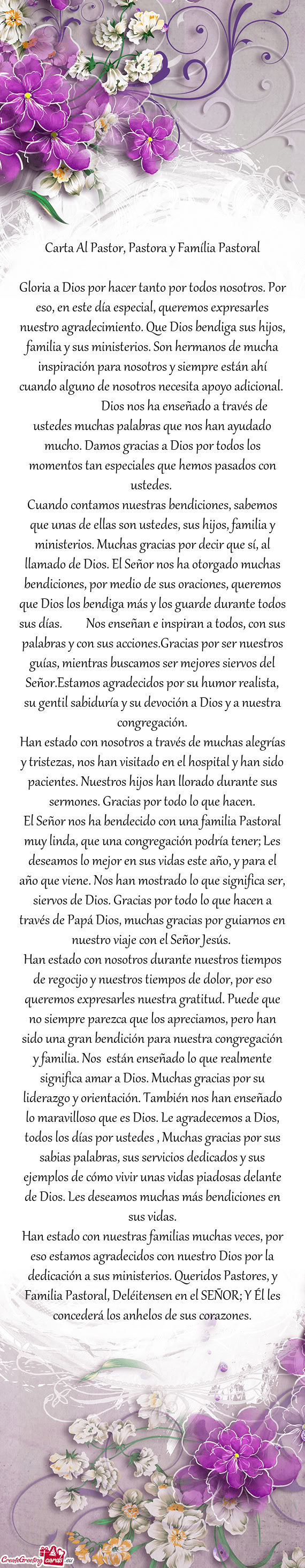 Carta Al Pastor, Pastora y Família Pastoral

Gloria a Dios por hacer tanto por todos nosotros. Por eso, en este día especial, queremos expresarles nuestro agradecimiento. Que Dios bendiga sus hijos, familia y sus ministerios. Son hermanos de mucha inspiración para nosotros y siempre están ahí cuando alguno de nosotros necesita apoyo adicional. Dios nos ha enseñado a través de ustedes muchas palabras que nos han ayudado mucho. Damos gracias a Dios por todos los momentos tan especiales que hemos pasados con ustedes.
Cuando contamos nuestras bendiciones, sabemos que unas de ellas son ustedes, sus hijos, familia y ministerios. Muchas gracias por decir que sí, al llamado de Dios. El Señor nos ha otorgado muchas bendiciones, por medio de sus oraciones, queremos que Dios los bendiga más y los guarde durante todos sus días. Nos enseñan e inspiran a todos, con sus palabras y con sus acciones.Gracias por ser nuestros guías, mientras buscamos ser mejores siervos del Señor.Estamos agradecidos por su humor realista, su gentil sabiduría y su devoción a Dios y a nuestra congregación.
Han estado con nosotros a través de muchas alegrías y tristezas, nos han visitado en el hospital y han sido pacientes. Nuestros hijos han llorado durante sus sermones. Gracias por todo lo que hacen.
El Señor nos ha bendecido con una familia Pastoral muy linda, que una congregación podría tener; Les deseamos lo mejor en sus vidas este año, y para el año que viene. Nos han mostrado lo que significa ser, siervos de Dios. Gracias por todo lo que hacen a través de Papá Dios, muchas gracias por guiarnos en nuestro viaje con el Señor Jesús.
Han estado con nosotros durante nuestros tiempos de regocijo y nuestros tiempos de dolor, por eso queremos expresarles nuestra gratitud. Puede que no siempre parezca que los apreciamos, pero han sido una gran bendición para nuestra congregación y familia. Nos están enseñado lo que realmente significa amar a Dios. Muchas gracias por su liderazgo y orientación. También nos han enseñado lo maravilloso que es Dios. Le agradecemos a Dios, todos los días por ustedes , Muchas gracias por sus sabias palabras, sus servicios dedicados y sus ejemplos de cómo vivir unas vidas piadosas delante de Dios. Les deseamos muchas más bendiciones en sus vidas.
Han estado con nuestras familias muchas veces, por eso estamos agradecidos con nuestro Dios por la dedicación a sus ministerios. Queridos Pastores, y Familia Pastoral, Deléitensen en el SEÑOR; Y Él les concederá los anhelos de sus corazones.

CreateGreetingcards.eu